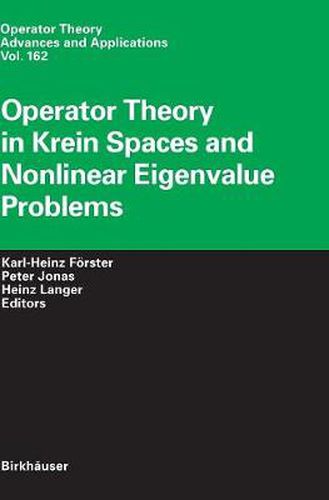 Operator Theory
Advances and Applications
Vol. 162

Operator Theory in Krein Spaces and Nonlinear Eigenvalue Problems

Karl-Heinz Förster
Peter Jonas
Heinz Langer
Editors

Birkhäuser